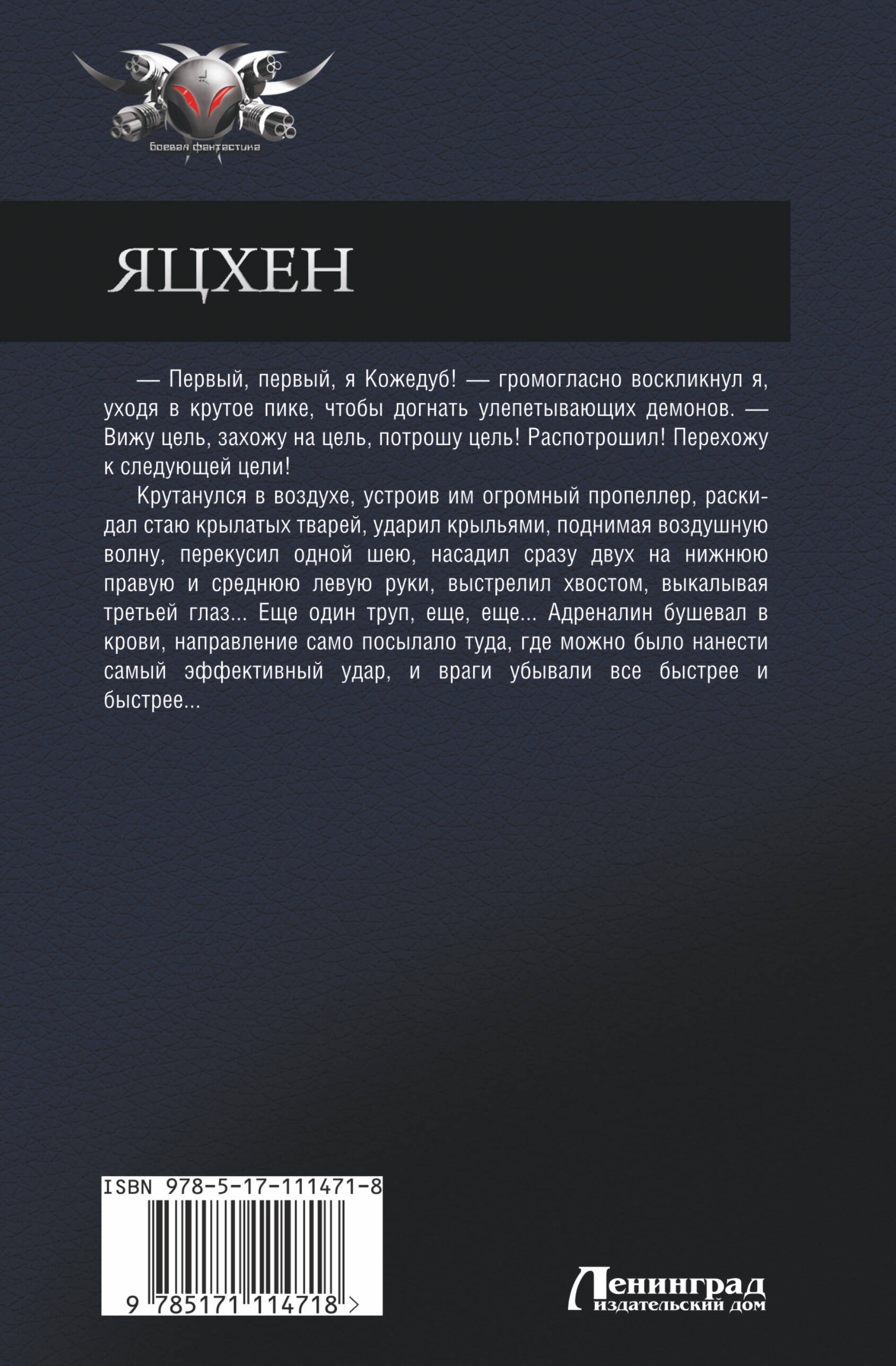 Боевая фантастика

ЯЦХЕН

— Первый, первый, я Кожедуб! — громогласно воскликнул я, уходя в крутое пике, чтобы догнать улепетывающих демонов. — Вижу цель, захожу на цель, потрошу цель! Распотрошил! Перехожу к следующей цели!

Крутанулся в воздухе, устроив им огромный пропеллер, раскидал стаю крылатых тварей, ударил крыльями, поднимая воздушную волну, перекусил одной шею, насадил сразу двух на нижнюю правую и среднюю левую руки, выстрелил хвостом, выкалывая третьей глаз... Еще один труп, еще, еще... Адреналин бушевал в крови, направление само посылало туда, где можно было нанести самый эффективный удар, и враги убывали все быстрее и быстрее...

ISBN 978-5-17-111471-8

9 785171 114718 >

Ленинград
издательский дом